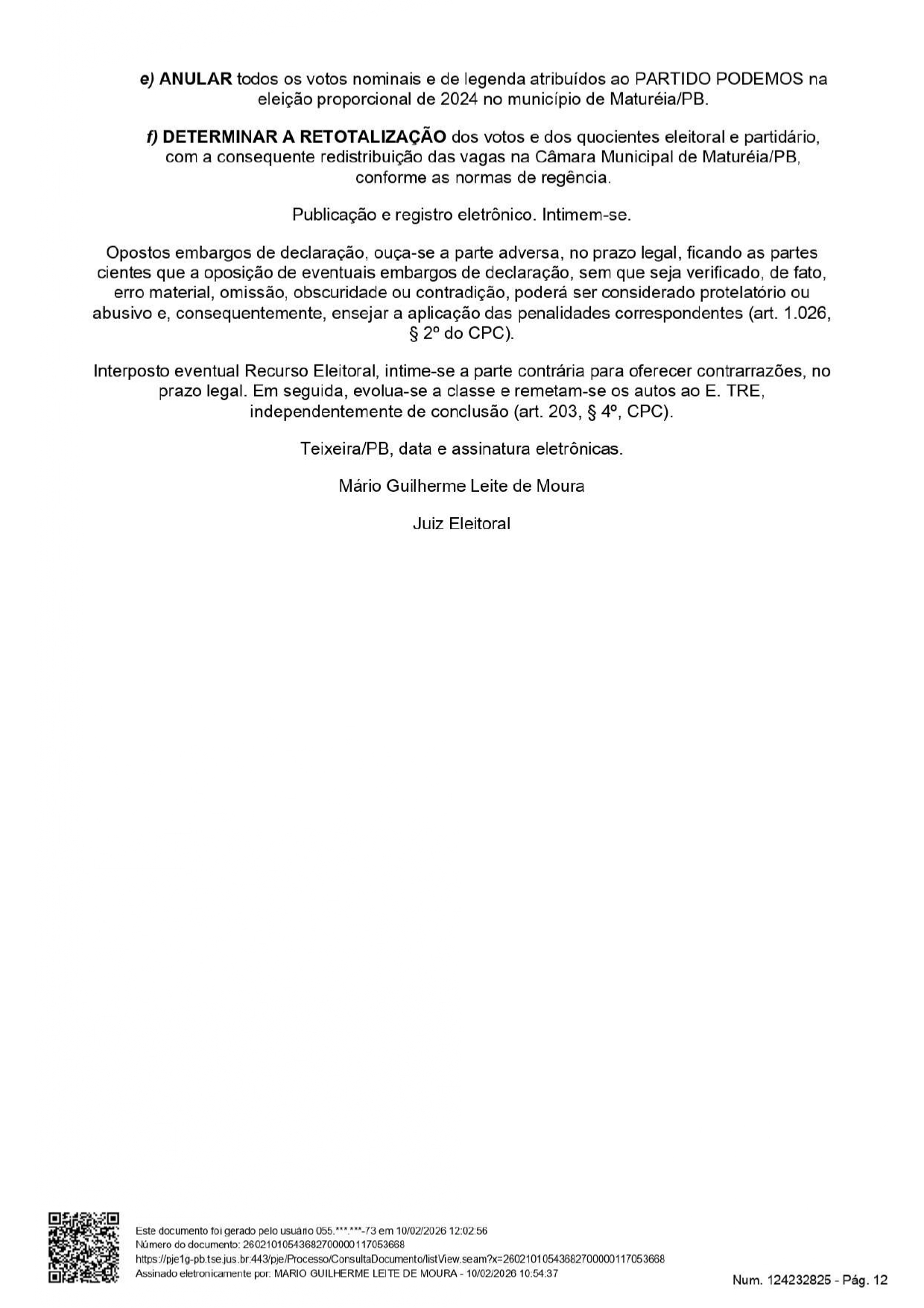 e) ANULAR todos os votos nominais e de legenda atribuídos ao PARTIDO PODEMOS na eleição proporcional de 2024 no município de Maturéia/PB.

f) DETERMINAR A RETOTALIZAÇÃO dos votos e dos quocientes eleitoral e partidário, com a consequente redistribuição das vagas na Câmara Municipal de Maturéia/PB, conforme as normas de regência.

Publicação e registro eletrônico. Intimem-se.

Opostos embargos de declaração, ouça-se a parte adversa, no prazo legal, ficando as partes cientes que a oposição de eventuais embargos de declaração, sem que seja verificado, de fato, erro material, omissão, obscuridade ou contradição, poderá ser considerado protelatório ou abusivo e, consequentemente, ensejar a aplicação das penalidades correspondentes (art. 1.026, § 2º do CPC).

Interposto eventual Recurso Eleitoral, intime-se a parte contrária para oferecer contrarrazões, no prazo legal. Em seguida, evolua-se a classe e remetam-se os autos ao E. TRE, independentemente de conclusão (art. 203, § 4º, CPC).

Teixeira/PB, data e assinatura eletrônicas.

Mário Guilherme Leite de Moura

Juiz Eleitoral

Este documento foi gerado pelo usuário 055.***.***-73 em 10/02/2026 12:02:56
Número do documento: 26021010543682700000117053668
https://pje1g-pb.tse.jus.br:443/pje/Processo/ConsultaDocumento/listView.seam?x=26021010543682700000117053668
Assinado eletronicamente por: MARIO GUILHERME LEITE DE MOURA - 10/02/2026 10:54:37

Num. 124232825 - Pág. 12